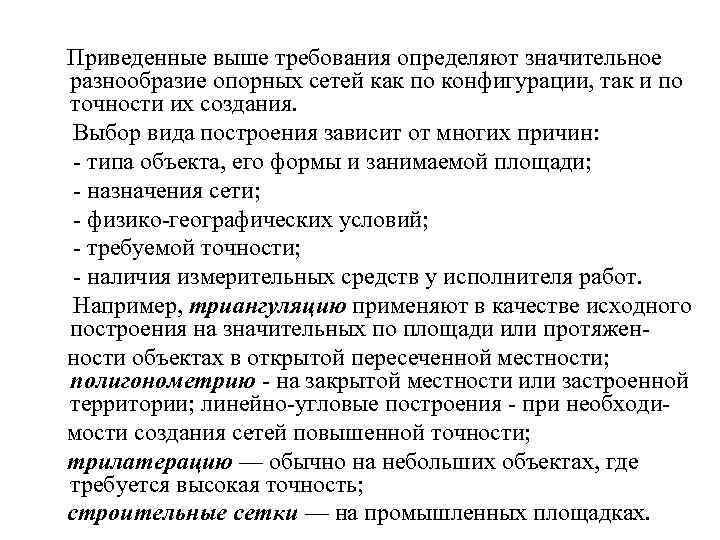 Приведенные выше требования определяют значительное разнообразие опорных сетей как по конфигурации, так и по точности их создания.

Выбор вида построения зависит от многих причин:
- типа объекта, его формы и занимаемой площади;
- назначения сети;
- физико-географических условий;
- требуемой точности;
- наличия измерительных средств у исполнителя работ.

Например, триангуляцию применяют в качестве исходного построения на значительных по площади или протяженности объектах в открытой пересеченной местности;
полигонометрию - на закрытой местности или застроенной территории; линейно-угловые построения - при необходимости создания сетей повышенной точности;
трилатерацию — обычно на небольших объектах, где требуется высокая точность;
строительные сетки — на промышленных площадках.